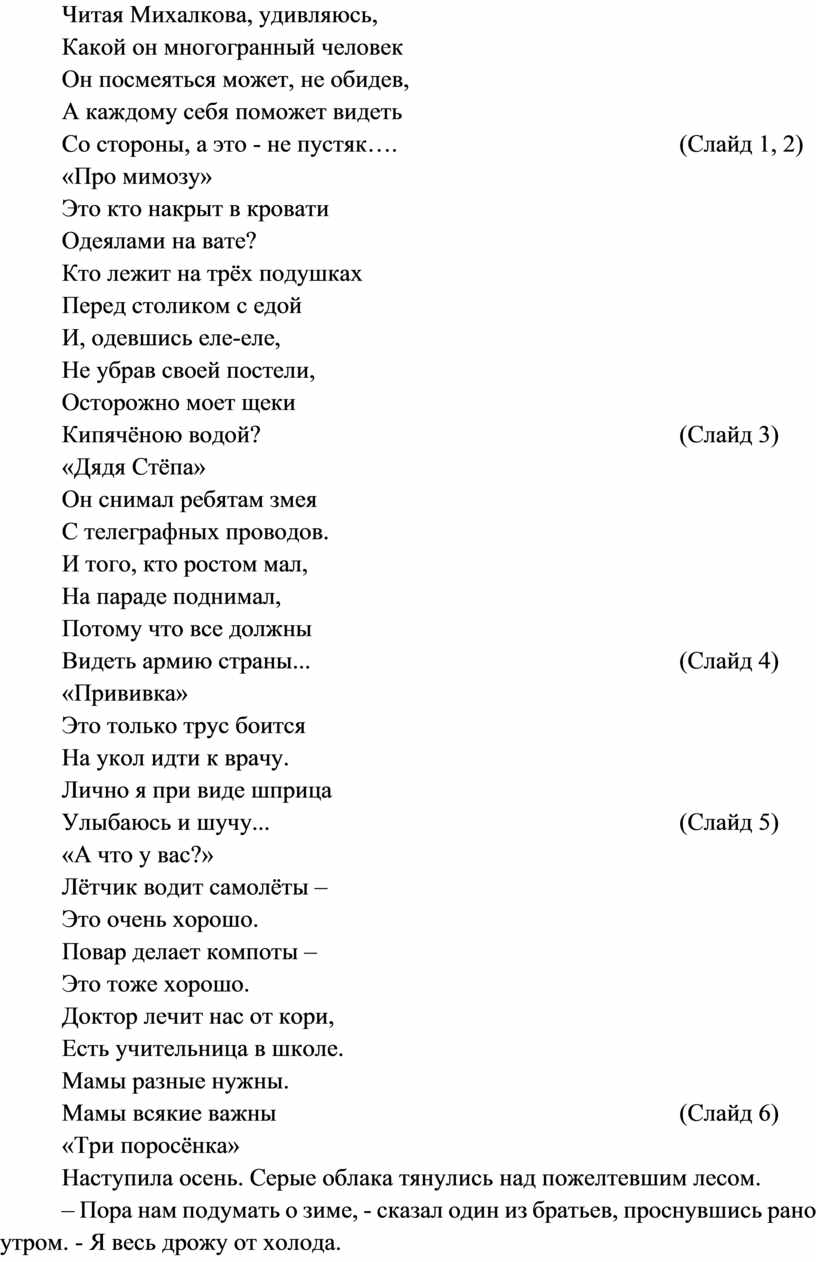 Читая Михалкова, удивляюсь,
Какой он многогранный человек
Он посмеяться может, не обидев,
А каждому себя поможет видеть
Со стороны, а это - не пустяк…. (Слайд 1, 2)
«Про мимозу»
Это кто накрыт в кровати
Одеялами на вате?
Кто лежит на трёх подушках
Перед столиком с едой
И, одевшись еле-еле,
Не убрав своей постели,
Осторожно моет щеки
Кипячёною водой? (Слайд 3)
«Дядя Стёпа»
Он снимал ребятам змея
С телеграфных проводов.
И того, кто ростом мал,
На параде поднимал,
Потому что все должны
Видеть армию страны... (Слайд 4)
«Прививка»
Это только трус боится
На укол идти к врачу.
Лично я при виде шприца
Улыбаюсь и шучу... (Слайд 5)
«А что у вас?»
Лётчик водит самолёты –
Это очень хорошо.
Повар делает компоты –
Это тоже хорошо.
Доктор лечит нас от кори,
Есть учительница в школе.
Мамы разные нужны.
Мамы всякие важны (Слайд 6)
«Три поросёнка»
Наступила осень. Серые облака тянулись над пожелтевшим лесом.

– Пора нам подумать о зиме, - сказал один из братьев, проснувшись рано утром. - Я весь дрожу от холода.